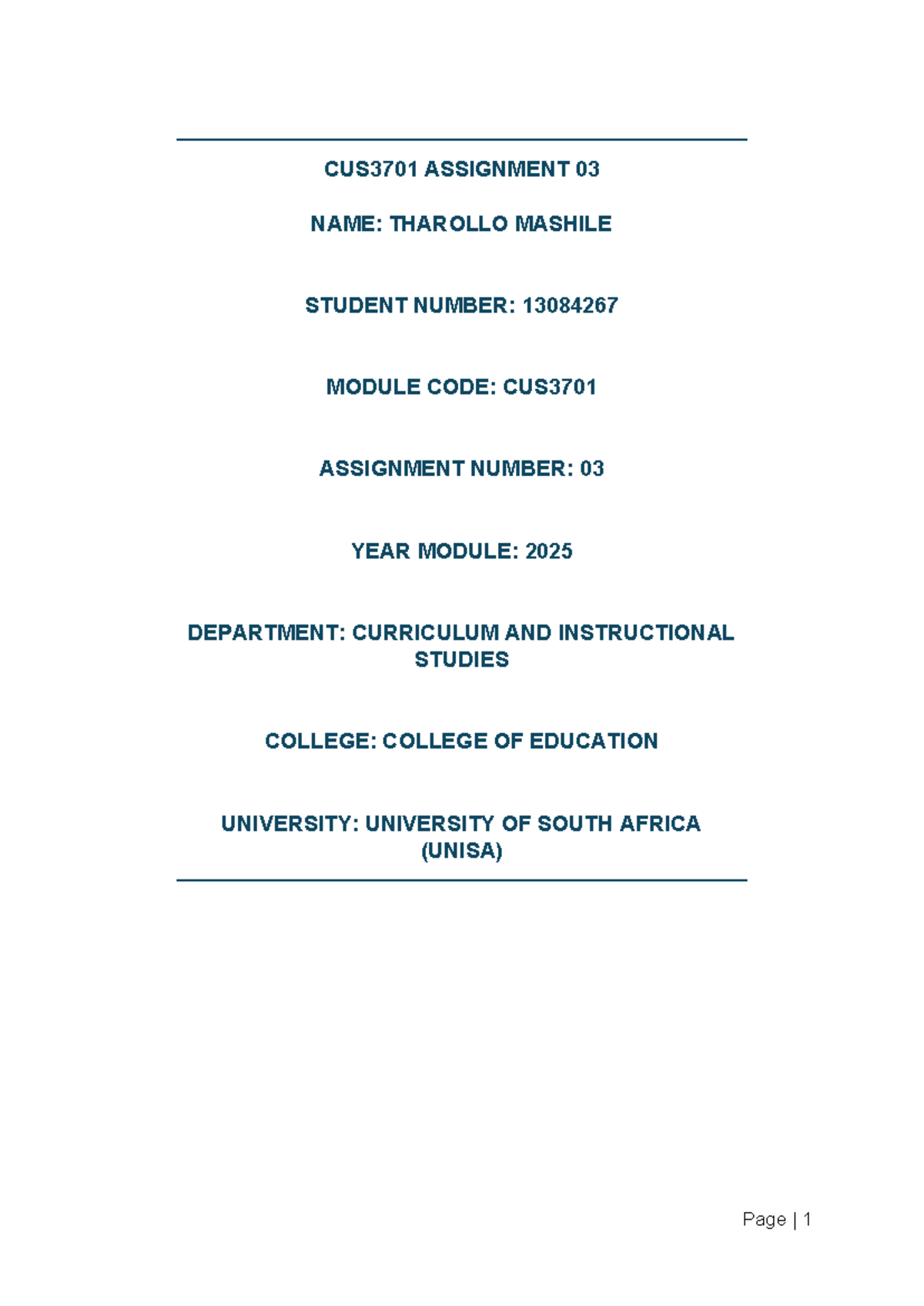 CUS3701 ASSIGNMENT 03

NAME: THAROLLO MASHILE

STUDENT NUMBER: 13084267

MODULE CODE: CUS3701

ASSIGNMENT NUMBER: 03

YEAR MODULE: 2025

DEPARTMENT: CURRICULUM AND INSTRUCTIONAL STUDIES

COLLEGE: COLLEGE OF EDUCATION

UNIVERSITY: UNIVERSITY OF SOUTH AFRICA (UNISA)

Page | 1